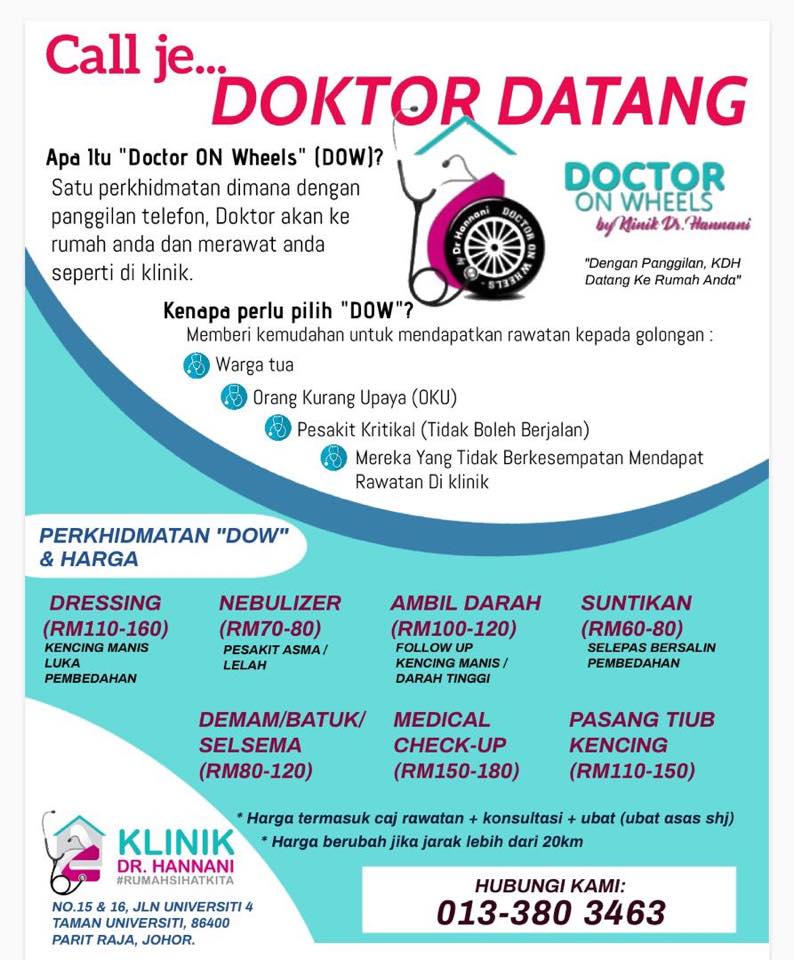 Call je...
DOKTOR DATANG

Apa Itu "Doctor ON Wheels" (DOW)?
Satu perkhidmatan dimana dengan panggilan telefon, Doktor akan ke rumah anda dan merawat anda seperti di klinik.

Dr Hannani DOCTOR ON WHEELS

DOCTOR
ON WHEELS
by Klinik Dr. Hannani

"Dengan Panggilan, KDH Datang Ke Rumah Anda"

Kenapa perlu pilih "DOW"?
Memberi kemudahan untuk mendapatkan rawatan kepada golongan :
Warga tua
Orang Kurang Upaya (OKU)
Pesakit Kritikal (Tidak Boleh Berjalan)
Mereka Yang Tidak Berkesempatan Mendapat Rawatan Di klinik

PERKHIDMATAN "DOW" & HARGA

DRESSING
(RM110-160)
KENCING MANIS
LUKA
PEMBEDAHAN

NEBULIZER
(RM70-80)
PESAKIT ASMA / LELAH

AMBIL DARAH
(RM100-120)
FOLLOW UP
KENCING MANIS / DARAH TINGGI

SUNTIKAN
(RM60-80)
SELEPAS BERSALIN
PEMBEDAHAN

DEMAM/BATUK/ SELSEMA
(RM80-120)

MEDICAL CHECK-UP
(RM150-180)

PASANG TIUB KENCING
(RM110-150)

* Harga termasuk caj rawatan + konsultasi + ubat (ubat asas shj)
* Harga berubah jika jarak lebih dari 20km

KLINIK
DR. HANNANI
#RUMAHSIHATKITA

NO.15 & 16, JLN UNIVERSITI 4
TAMAN UNIVERSITI, 86400
PARIT RAJA, JOHOR.

HUBUNGI KAMI:
013-380 3463